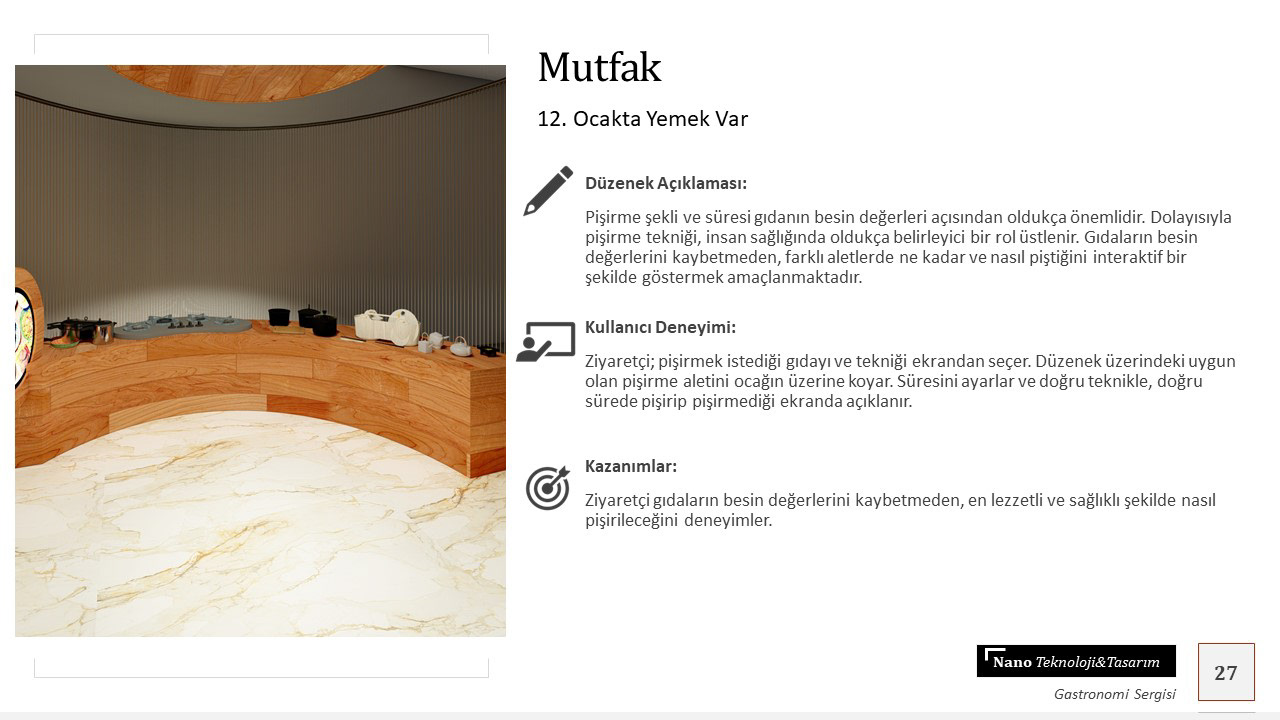 Mutfak

12. Ocakta Yemek Var

Düzenek Açıklaması:

Pişirme şekli ve süresi gıdanın besin değerleri açısından oldukça önemlidir. Dolayısıyla pişirme tekniği, insan sağlığında oldukça belirleyici bir rol üstlenir. Gıdaların besin değerlerini kaybetmeden, farklı aletlerde ne kadar ve nasıl piştiğini interaktif bir şekilde göstermek amaçlanmaktadır.

Kullanıcı Deneyimi:

Ziyaretçi; pişirmek istediği gıdayı ve tekniği ekrandan seçer. Düzenek üzerindeki uygun olan pişirme aletini ocağın üzerine koyar. Süresini ayarlar ve doğru teknikle, doğru sürede pişirip pişirmediği ekranda açıklanır.

Kazanımlar:

Ziyaretçi gıdaların besin değerlerini kaybetmeden, en lezzetli ve sağlıklı şekilde nasıl pişirileceğini deneyimler.

Nano Teknoloji&Tasarım

Gastronomi Sergisi

27